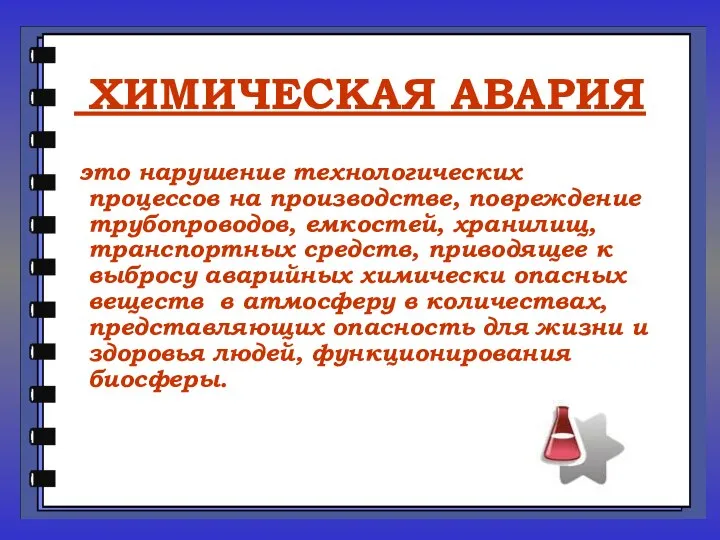 ХИМИЧЕСКАЯ АВАРИЯ

это нарушение технологических процессов на производстве, повреждение трубопроводов, емкостей, хранилищ, транспортных средств, приводящее к выбросу аварийных химически опасных веществ в атмосферу в количествах, представляющих опасность для жизни и здоровья людей, функционирования биосферы.